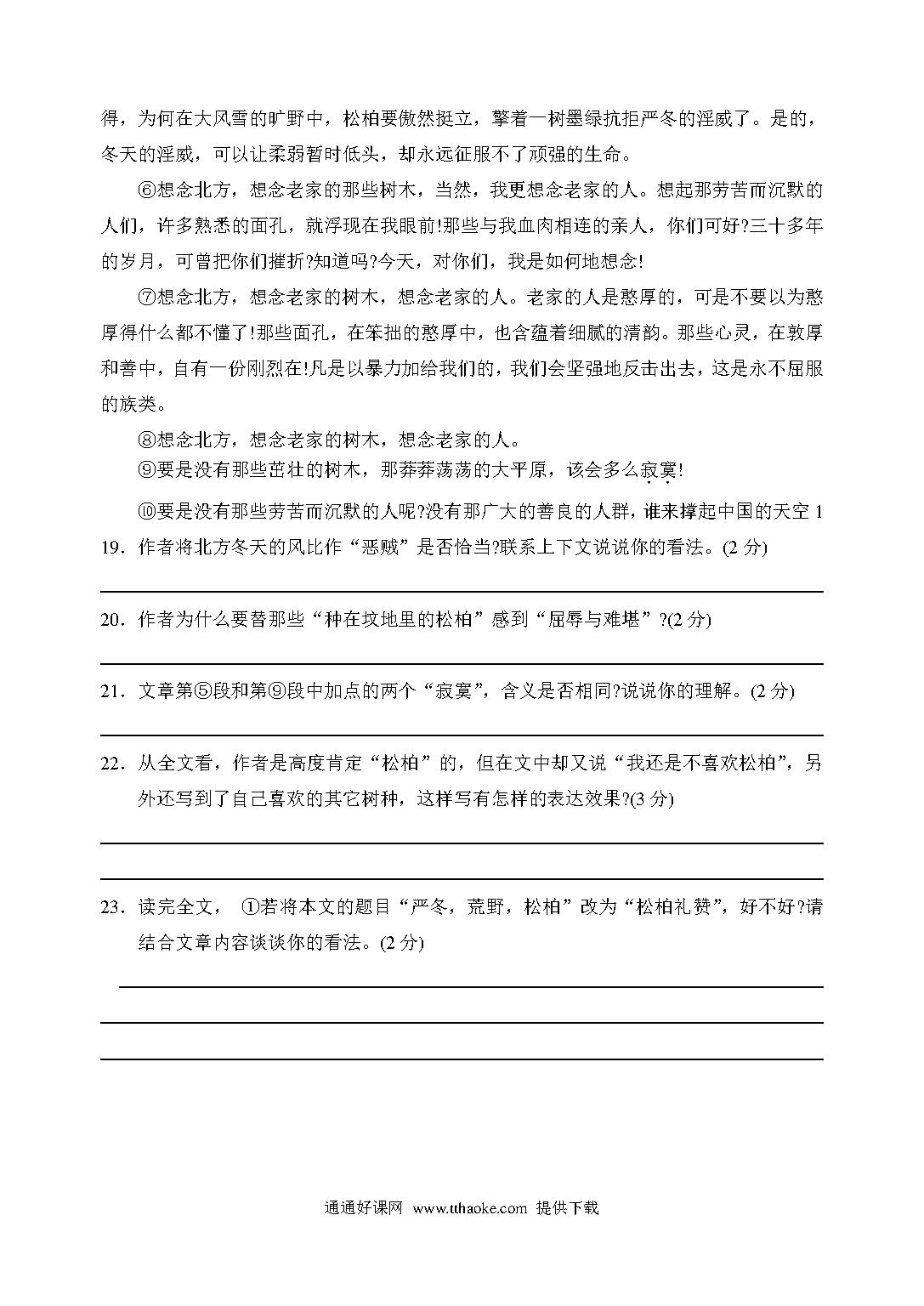 得，为何在大风雪的旷野中，松柏要傲然挺立，擎着一树墨绿抗拒严冬的淫威了。是的，冬天的淫威，可以让柔弱暂时低头，却永远征服不了顽强的生命。

⑥想念北方，想念老家的那些树木，当然，我更想念老家的人。想起那劳苦而沉默的人们，许多熟悉的面孔，就浮现在我眼前!那些与我血肉相连的亲人，你们可好?三十多年的岁月，可曾把你们摧折?知道吗?今天，对你们，我是如何地想念!

⑦想念北方，想念老家的树木，想念老家的人。老家的人是憨厚的，可是不要以为憨厚得什么都不懂了!那些面孔，在笨拙的憨厚中，也含蕴着细腻的清韵。那些心灵，在敦厚和善中，自有一份刚烈在!凡是以暴力加给我们的，我们会坚强地反击出去，这是永不屈服的族类。

⑧想念北方，想念老家的树木，想念老家的人。

⑨要是没有那些茁壮的树木，那莽莽荡荡的大平原，该会多么寂寞!

⑩要是没有那些劳苦而沉默的人呢?没有那广大的善良的人群，谁来撑起中国的天空 1

19．作者将北方冬天的风比作“恶贼”是否恰当?联系上下文说说你的看法。(2 分)

20．作者为什么要替那些“种在坟地里的松柏”感到“屈辱与难堪”?(2 分)

21．文章第⑤段和第⑨段中加点的两个“寂寞”，含义是否相同?说说你的理解。(2 分)

22．从全文看，作者是高度肯定“松柏”的，但在文中却又说“我还是不喜欢松柏”，另外还写到了自己喜欢的其它树种，这样写有怎样的表达效果?(3 分)

23．读完全文， ①若将本文的题目“严冬，荒野，松柏”改为“松柏礼赞”，好不好?请结合文章内容谈谈你的看法。(2 分)

通通好课网 www.tthaoke.com 提供下载